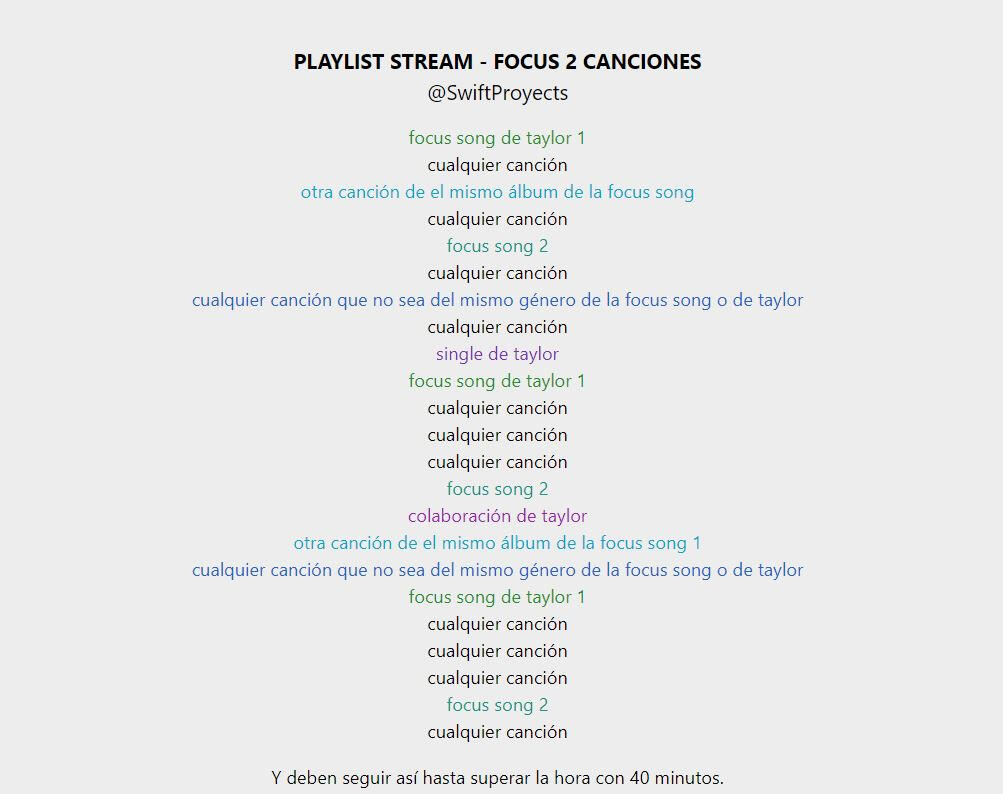 PLAYLIST STREAM - FOCUS 2 CANCIONES
@SwiftProyects

focus song de taylor 1
cualquier canción
otra canción de el mismo álbum de la focus song
cualquier canción
focus song 2
cualquier canción
cualquier canción que no sea del mismo género de la focus song o de taylor
cualquier canción
single de taylor
focus song de taylor 1
cualquier canción
cualquier canción
cualquier canción
focus song 2
colaboración de taylor
otra canción de el mismo álbum de la focus song 1
cualquier canción que no sea del mismo género de la focus song o de taylor
focus song de taylor 1
cualquier canción
cualquier canción
cualquier canción
focus song 2
cualquier canción

Y deben seguir así hasta superar la hora con 40 minutos.